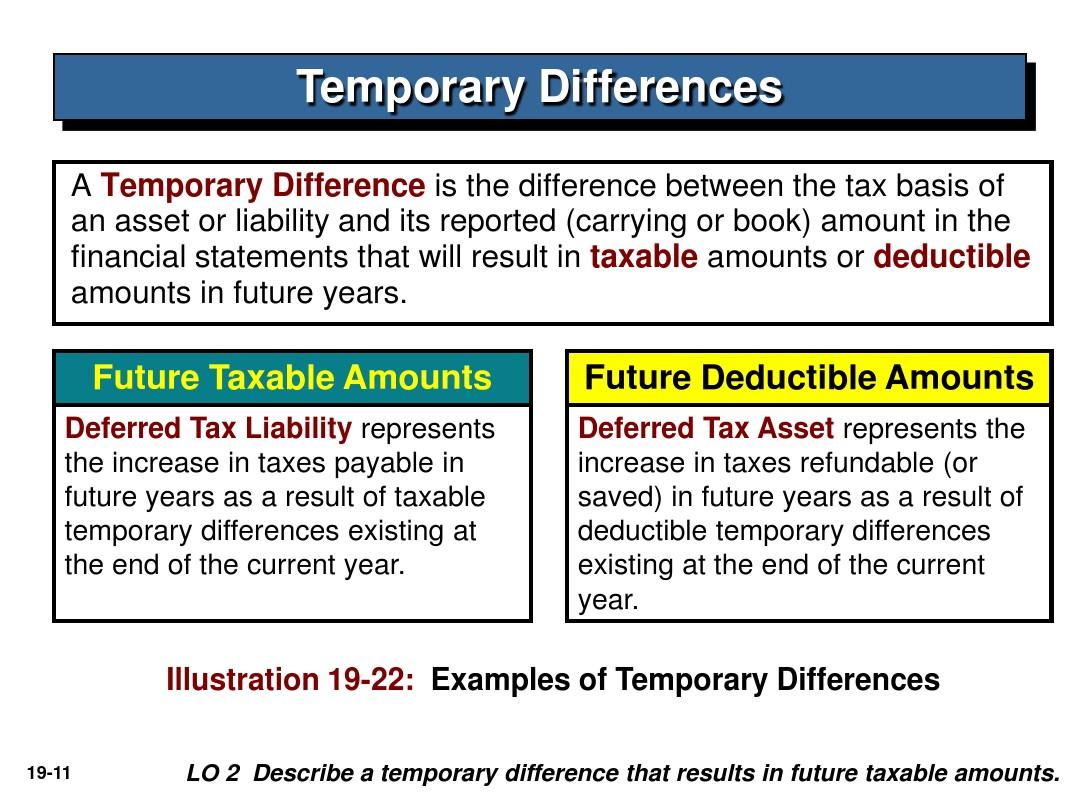 Temporary Differences

A Temporary Difference is the difference between the tax basis of an asset or liability and its reported (carrying or book) amount in the financial statements that will result in taxable amounts or deductible amounts in future years.

Future Taxable Amounts

Deferred Tax Liability represents the increase in taxes payable in future years as a result of taxable temporary differences existing at the end of the current year.

Future Deductible Amounts

Deferred Tax Asset represents the increase in taxes refundable (or saved) in future years as a result of deductible temporary differences existing at the end of the current year.

Illustration 19-22: Examples of Temporary Differences

19-11

LO 2 Describe a temporary difference that results in future taxable amounts.